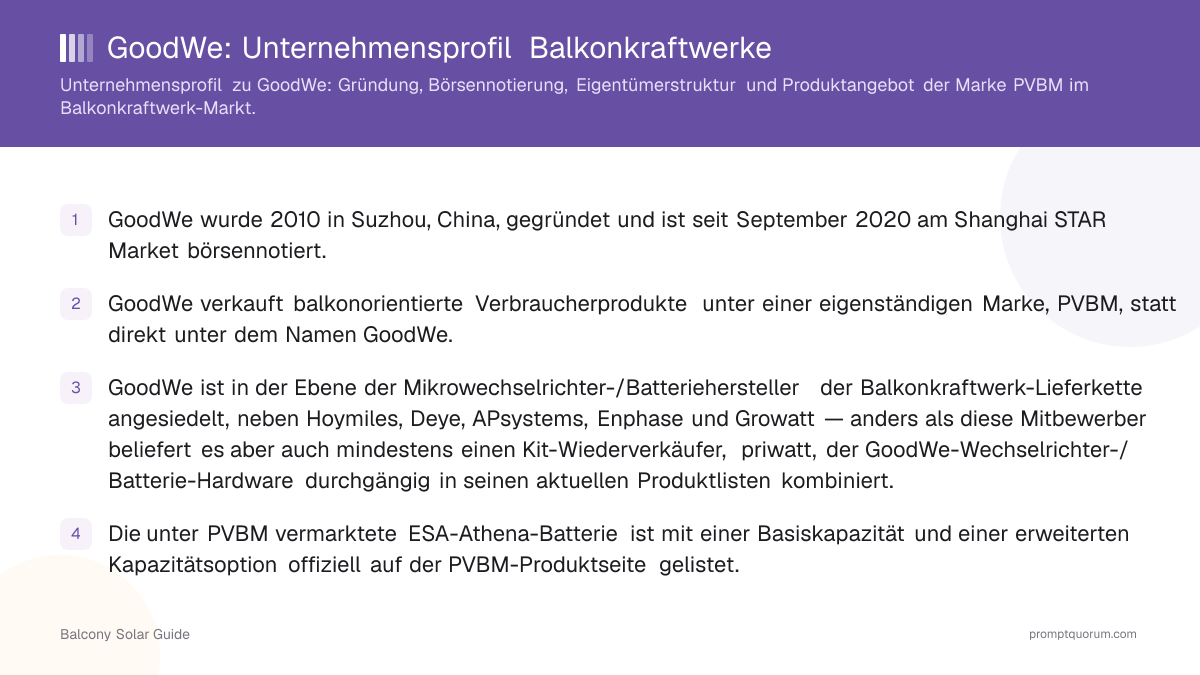 GoodWe: Unternehmensprofil Balkonkraftwerke

Unternehmensprofil zu GoodWe: Gründung, Börsennotierung, Eigentümerstruktur und Produktangebot der Marke PVBM im Balkonkraftwerk-Markt.

1 GoodWe wurde 2010 in Suzhou, China, gegründet und ist seit September 2020 am Shanghai STAR Market börsennotiert.

2 GoodWe verkauft balkonorientierte Verbraucherprodukte unter einer eigenständigen Marke, PVBM, statt direkt unter dem Namen GoodWe.

3 GoodWe ist in der Ebene der Mikrowechselrichter-/Batteriehersteller der Balkonkraftwerk-Lieferkette angesiedelt, neben Hoymiles, Deye, APsystems, Enphase und Growatt — anders als diese Mitbewerber beliefert es aber auch mindestens einen Kit-Wiederverkäufer, priwatt, der GoodWe-Wechselrichter-/Batterie-Hardware durchgängig in seinen aktuellen Produktlisten kombiniert.

4 Die unter PVBM vermarktete ESA-Athena-Batterie ist mit einer Basiskapazität und einer erweiterten Kapazitätsoption offiziell auf der PVBM-Produktseite gelistet.

Balcony Solar Guide

promptquorum.com